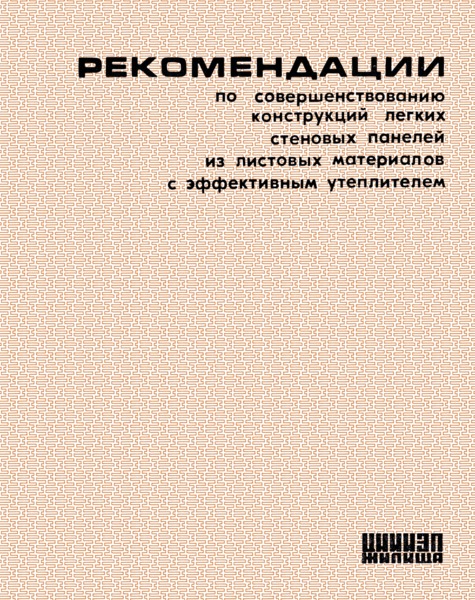 РЕКОМЕНДАЦИИ
по совершенствованию конструкций легких стеновых панелей из листовых материалов с эффективным утеплителем

ЦНИИЭП
ЖИЛИЩА